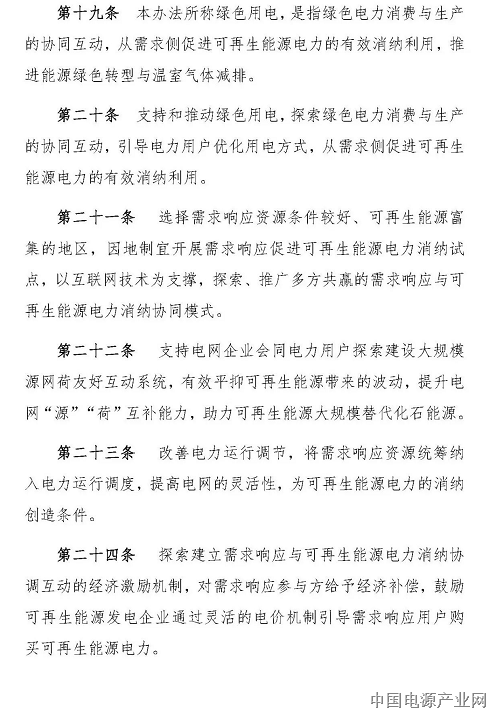 第十九条　本办法所称绿色用电，是指绿色电力消费与生产的协同互动，从需求侧促进可再生能源电力的有效消纳利用，推进能源绿色转型与温室气体减排。

第二十条　支持和推动绿色用电，探索绿色电力消费与生产的协同互动，引导电力用户优化用电方式，从需求侧促进可再生能源电力的有效消纳利用。

第二十一条　选择需求响应资源条件较好、可再生能源富集的地区，因地制宜开展需求响应促进可再生能源电力消纳试点，以互联网技术为支撑，探索、推广多方共赢的需求响应与可再生能源电力消纳协同模式。

第二十二条　支持电网企业会同电力用户探索建设大规模源网荷友好互动系统，有效平抑可再生能源带来的波动，提升电网“源”“荷”互补能力，助力可再生能源大规模替代化石能源。

第二十三条　改善电力运行调节，将需求响应资源统筹纳入电力运行调度，提高电网的灵活性，为可再生能源电力的消纳创造条件。

第二十四条　探索建立需求响应与可再生能源电力消纳协调互动的经济激励机制，对需求响应参与方给予经济补偿，鼓励可再生能源发电企业通过灵活的电价机制引导需求响应用户购买可再生能源电力。

中国电源产业网